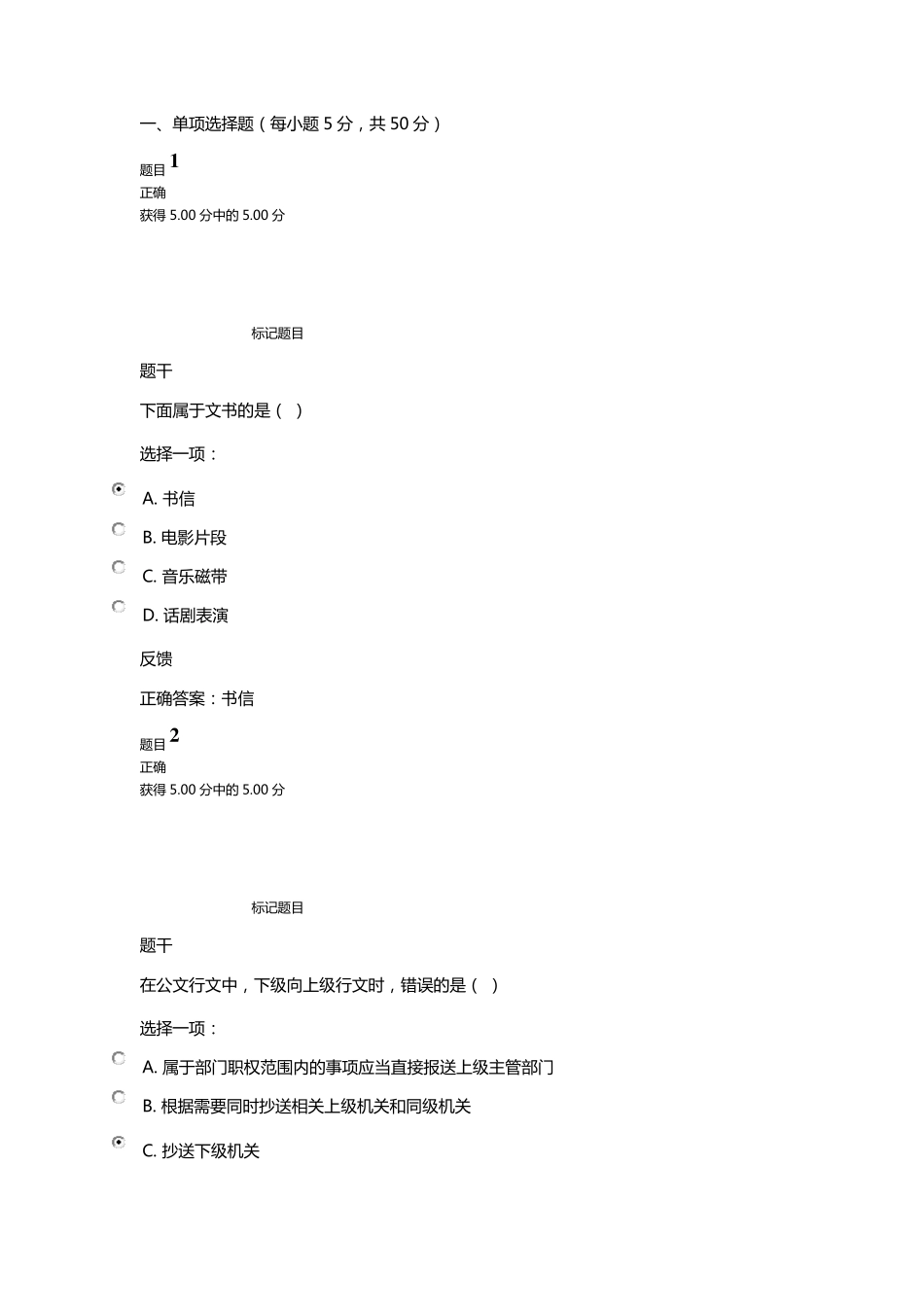 一、单项选择题（每小题 5 分，共 50 分）

题目 1
正确
获得 5.00 分中的 5.00 分

标记题目

题干

下面属于文书的是（ ）

选择一项：

A. 书信

B. 电影片段

C. 音乐磁带

D. 话剧表演

反馈

正确答案：书信

题目 2
正确
获得 5.00 分中的 5.00 分

标记题目

题干

在公文行文中，下级向上级行文时，错误的是（ ）

选择一项：

A. 属于部门职权范围内的事项应当直接报送上级主管部门

B. 根据需要同时抄送相关上级机关和同级机关

C. 抄送下级机关